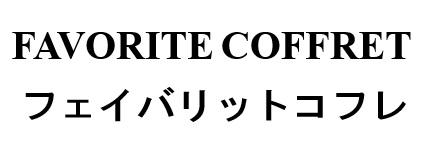 FAVORITE COFFRET
フェイバリットコフレ